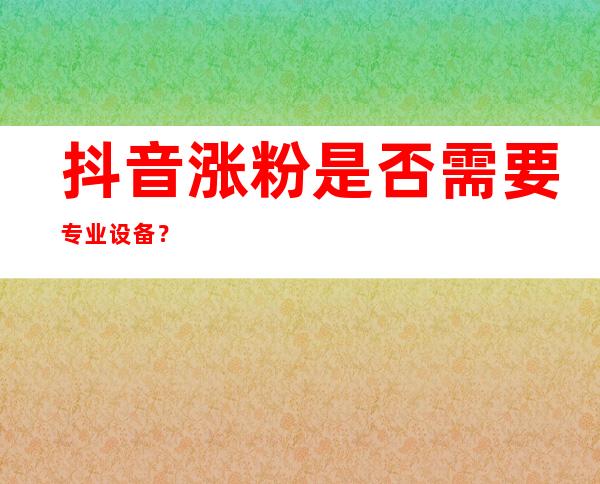 抖音涨粉是否需要专业设备？